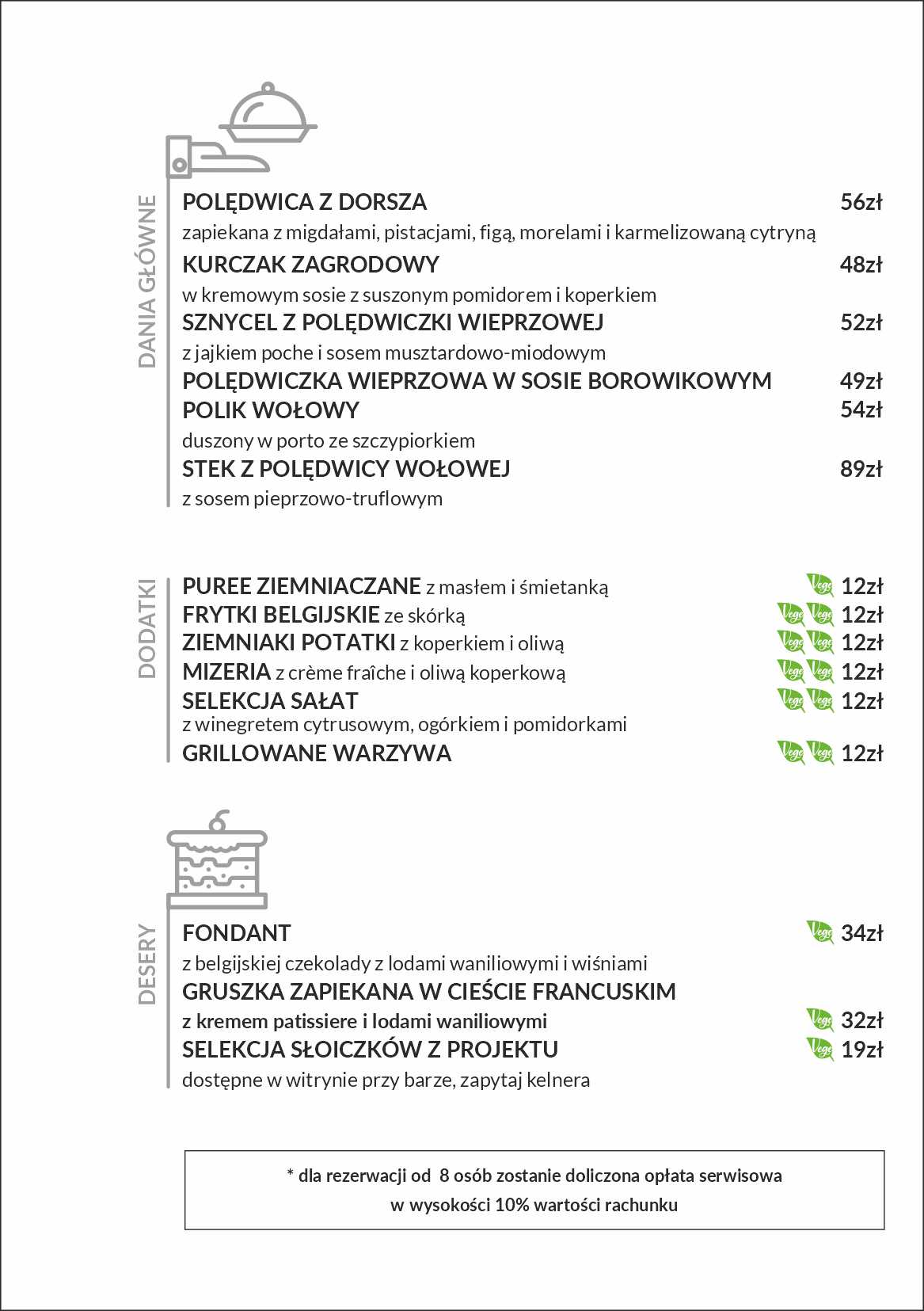 DANIA GŁÓWNE

POLĘDWICA Z DORSZA 56zł
zapiekana z migdałami, pistacjami, figą, morelami i karmelizowaną cytryną

KURCZAK ZAGRODOWY 48zł
w kremowym sosie z suszonym pomidorem i koperkiem

SZNYCEL Z POLĘDWICZKI WIEPRZOWEJ 52zł
z jajkiem poche i sosem musztardowo-miodowym

POLĘDWICZKA WIEPRZOWA W SOSIE BOROWIKOWYM 49zł

POLIK WOŁOWY 54zł
duszony w porto ze szczypiorkiem

STEK Z POLĘDWICY WOŁOWEJ 89zł
z sosem pieprzowo-truflowym

DODATKI

PUREE ZIEMNIACZANE z masłem i śmietanką Vege 12zł
FRYTKI BELGIJSKIE ze skórką Vege Vege 12zł
ZIEMNIAKI POTATKI z koperkiem i oliwą Vege Vege 12zł
MIZERIA z crème fraîche i oliwą koperkową Vege Vege 12zł
SELEKCJA SAŁAT Vege Vege 12zł
z winegretem cytrusowym, ogórkiem i pomidorkami
GRILLOWANE WARZYWA Vege Vege 12zł

DESERY

FONDANT Vege 34zł
z belgijskiej czekolady z lodami waniliowymi i wiśniami

GRUSZKA ZAPIEKANA W CIEŚCIE FRANCUSKIM
z kremem patissiere i lodami waniliowymi Vege 32zł

SELEKCJA SŁOICZKÓW Z PROJEKTU Vege 19zł
dostępne w witrynie przy barze, zapytaj kelnera

* dla rezerwacji od 8 osób zostanie doliczona opłata serwisowa
w wysokości 10% wartości rachunku